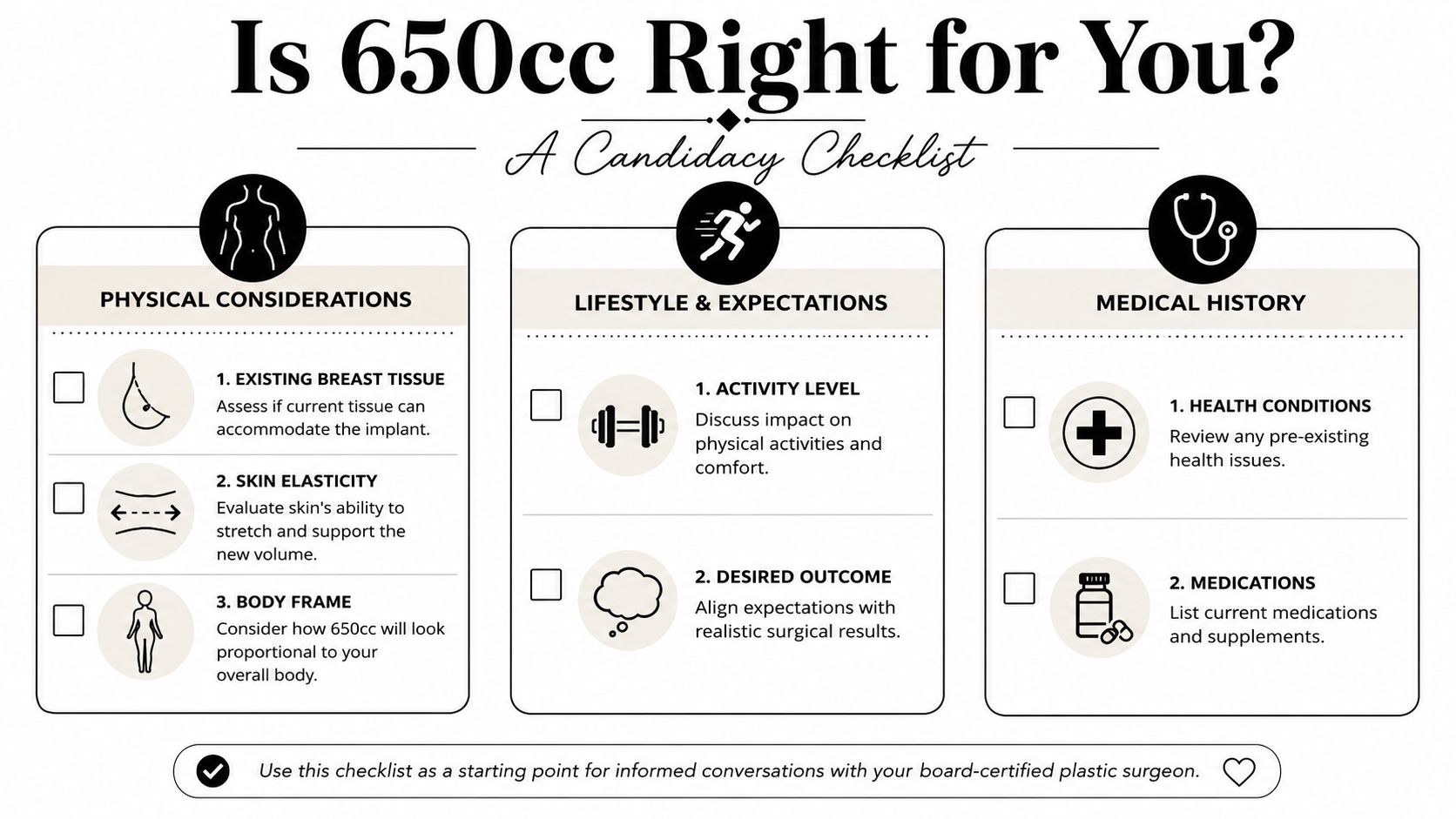 Is 650cc Right for You?

A Candidacy Checklist

PHYSICAL CONSIDERATIONS

1. EXISTING BREAST TISSUE
Assess if current tissue can accommodate the implant.

2. SKIN ELASTICITY
Evaluate skin's ability to stretch and support the new volume.

3. BODY FRAME
Consider how 650cc will look proportional to your overall body.

LIFESTYLE & EXPECTATIONS

1. ACTIVITY LEVEL
Discuss impact on physical activities and comfort.

2. DESIRED OUTCOME
Align expectations with realistic surgical results.

MEDICAL HISTORY

1. HEALTH CONDITIONS
Review any pre-existing health issues.

2. MEDICATIONS
List current medications and supplements.

Use this checklist as a starting point for informed conversations with your board-certified plastic surgeon.